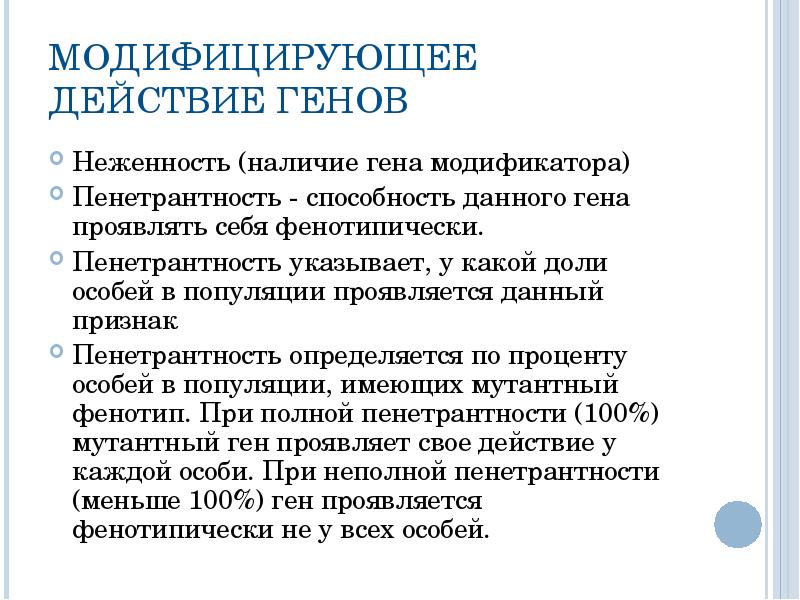 МОДИФИЦИРУЮЩЕЕ ДЕЙСТВИЕ ГЕНОВ

Неженность (наличие гена модификатора)

Пенетрантность - способность данного гена проявлять себя фенотипически.

Пенетрантность указывает, у какой доли особей в популяции проявляется данный признак

Пенетрантность определяется по проценту особей в популяции, имеющих мутантный фенотип. При полной пенетрантности (100%) мутантный ген проявляет свое действие у каждой особи. При неполной пенетрантности (меньше 100%) ген проявляется фенотипически не у всех особей.